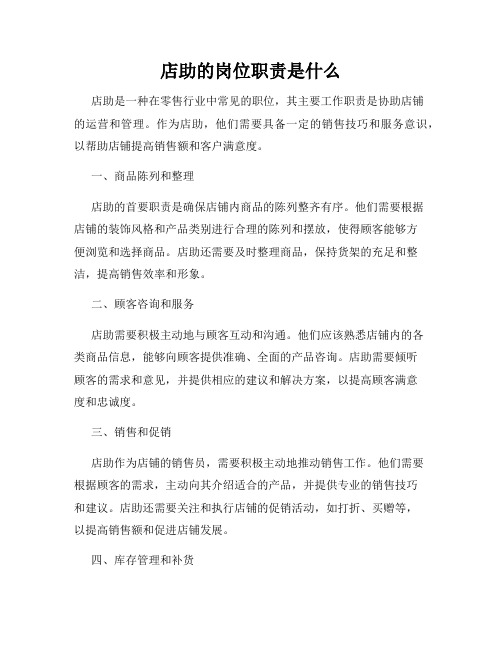 店助的岗位职责是什么

店助是一种在零售行业中常见的职位，其主要工作职责是协助店铺的运营和管理。作为店助，他们需要具备一定的销售技巧和服务意识，以帮助店铺提高销售额和客户满意度。

一、商品陈列和整理

店助的首要职责是确保店铺内商品的陈列整齐有序。他们需要根据店铺的装饰风格和产品类别进行合理的陈列和摆放，使得顾客能够方便浏览和选择商品。店助还需要及时整理商品，保持货架的充足和整洁，提高销售效率和形象。

二、顾客咨询和服务

店助需要积极主动地与顾客互动和沟通。他们应该熟悉店铺内的各类商品信息，能够向顾客提供准确、全面的产品咨询。店助需要倾听顾客的需求和意见，并提供相应的建议和解决方案，以提高顾客满意度和忠诚度。

三、销售和促销

店助作为店铺的销售员，需要积极主动地推动销售工作。他们需要根据顾客的需求，主动向其介绍适合的产品，并提供专业的销售技巧和建议。店助还需要关注和执行店铺的促销活动，如打折、买赠等，以提高销售额和促进店铺发展。

四、库存管理和补货